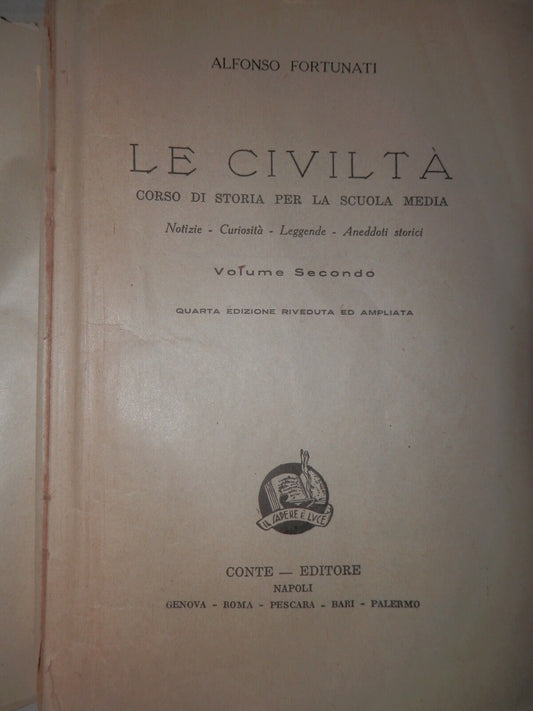 ALFONSO FORTUNATI

LE CIVILTÀ

CORSO DI STORIA PER LA SCUOLA MEDIA

Notizie - Curiosità - Leggende - Aneddoti storici

Volume Secondo

QUARTA EDIZIONE RIVEDUTA ED AMPLIATA

IL SAPERE È LUCE

CONTE — EDITORE
NAPOLI
GENOVA - ROMA - PESCARA - BARI - PALERMO